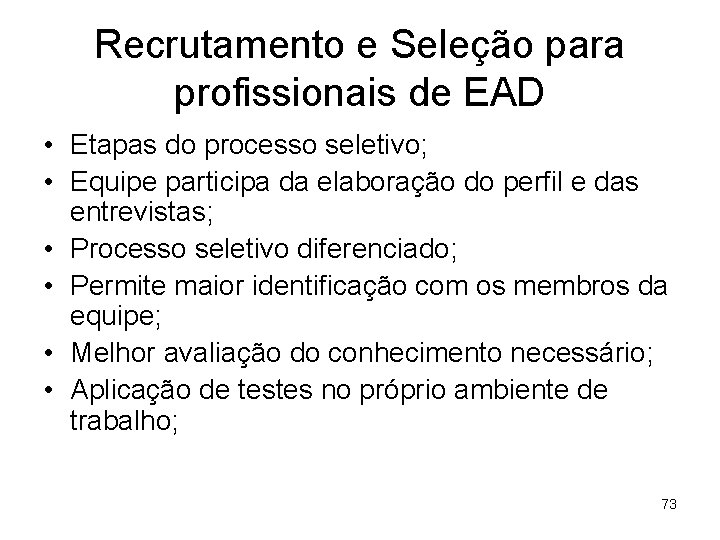 Recrutamento e Seleção para profissionais de EAD

• Etapas do processo seletivo;
• Equipe participa da elaboração do perfil e das entrevistas;
• Processo seletivo diferenciado;
• Permite maior identificação com os membros da equipe;
• Melhor avaliação do conhecimento necessário;
• Aplicação de testes no próprio ambiente de trabalho;

73